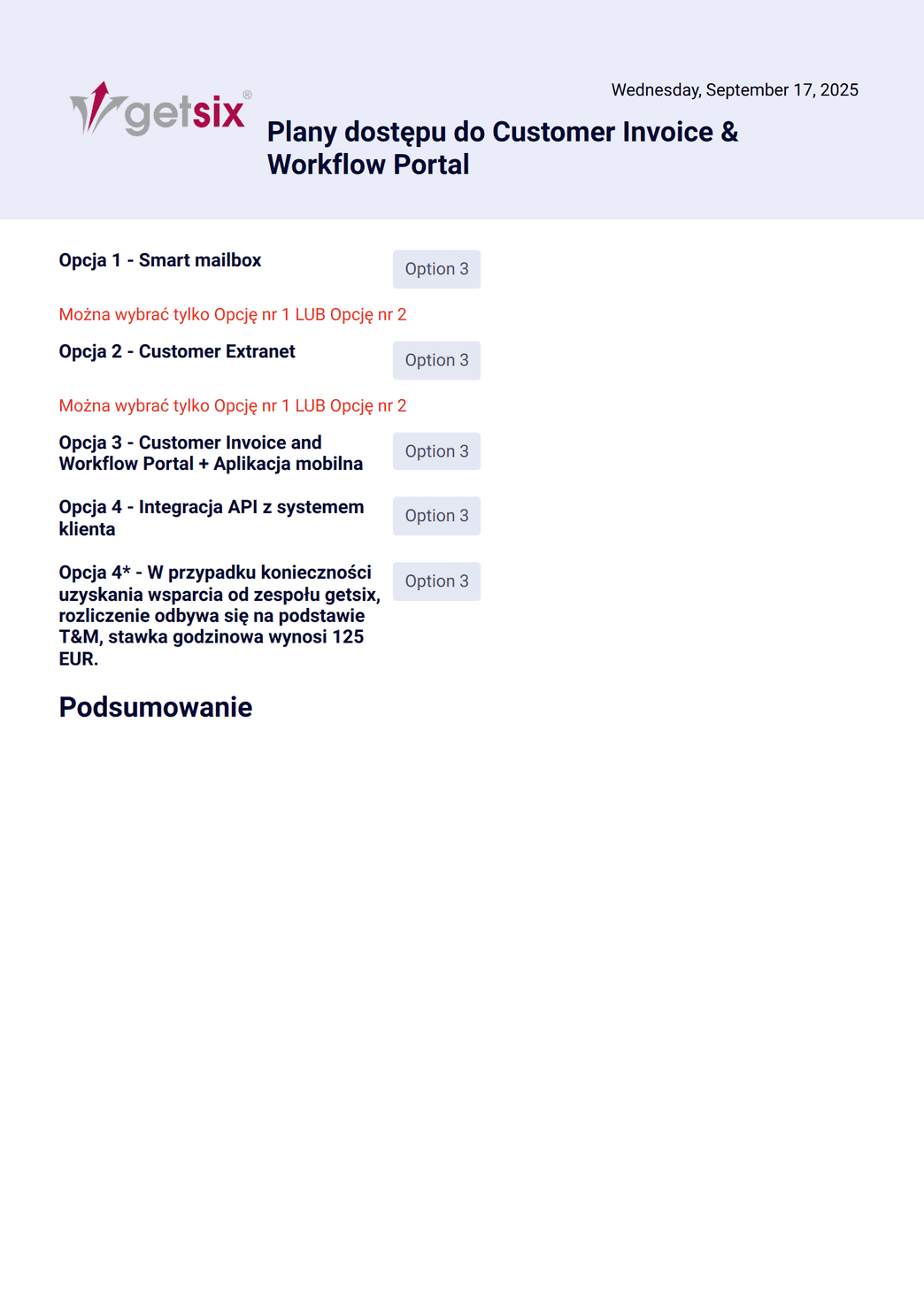 getsix®

Wednesday, September 17, 2025

Plany dostępu do Customer Invoice & Workflow Portal

Opcja 1 - Smart mailbox

Option 3

Można wybrać tylko Opcję nr 1 LUB Opcję nr 2

Opcja 2 - Customer Extranet

Option 3

Można wybrać tylko Opcję nr 1 LUB Opcję nr 2

Opcja 3 - Customer Invoice and Workflow Portal + Aplikacja mobilna

Option 3

Opcja 4 - Integracja API z systemem klienta

Option 3

Opcja 4* - W przypadku konieczności uzyskania wsparcia od zespołu getsix, rozliczenie odbywa się na podstawie T&M, stawka godzinowa wynosi 125 EUR.

Option 3

Podsumowanie